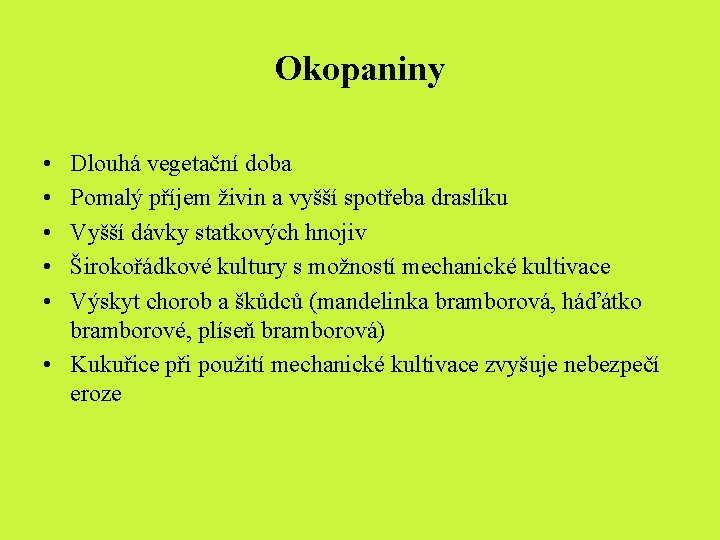 Okopaniny

• Dlouhá vegetační doba
• Pomalý příjem živin a vyšší spotřeba draslíku
• Vyšší dávky statkových hnojiv
• Širokořádkové kultury s možností mechanické kultivace
• Výskyt chorob a škůdců (mandelinka bramborová, háďátko bramborové, plíseň bramborová)
• Kukuřice při použití mechanické kultivace zvyšuje nebezpečí eroze